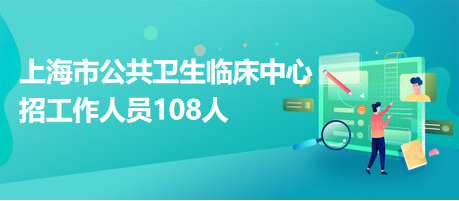 上海市公共卫生临床中心招工作人员108人